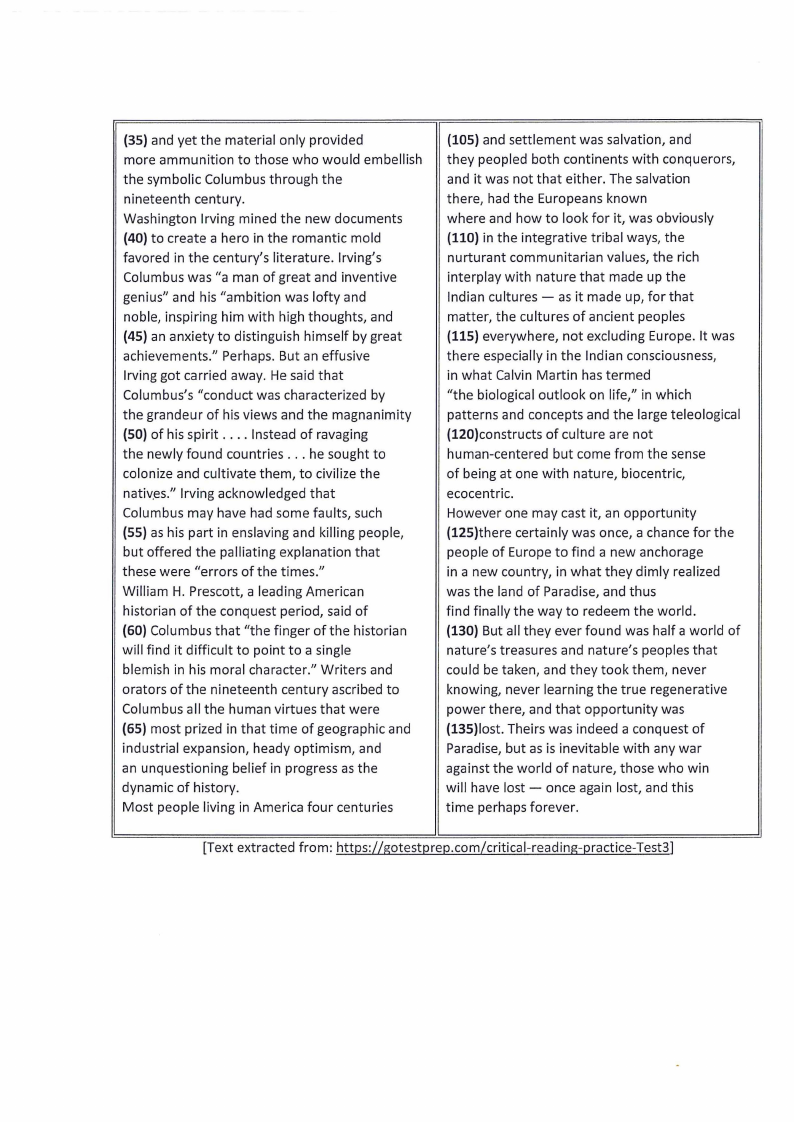 (35) and yet the material only provided more ammunition to those who would embellish the symbolic Columbus through the nineteenth century.
Washington Irving mined the new documents (40) to create a hero in the romantic mold favored in the century's literature. Irving's Columbus was "a man of great and inventive genius" and his "ambition was lofty and noble, inspiring him with high thoughts, and (45) an anxiety to distinguish himself by great achievements." Perhaps. But an effusive Irving got carried away. He said that Columbus's "conduct was characterized by the grandeur of his views and the magnanimity (50) of his spirit . . . . Instead of ravaging the newly found countries . . . he sought to colonize and cultivate them, to civilize the natives." Irving acknowledged that Columbus may have had some faults, such (55) as his part in enslaving and killing people, but offered the palliating explanation that these were "errors of the times."
William H. Prescott, a leading American historian of the conquest period, said of (60) Columbus that "the finger of the historian will find it difficult to point to a single blemish in his moral character." Writers and orators of the nineteenth century ascribed to Columbus all the human virtues that were (65) most prized in that time of geographic and industrial expansion, heady optimism, and an unquestioning belief in progress as the dynamic of history.
Most people living in America four centuries

(105) and settlement was salvation, and they peopled both continents with conquerors, and it was not that either. The salvation there, had the Europeans known where and how to look for it, was obviously (110) in the integrative tribal ways, the nurturant communitarian values, the rich interplay with nature that made up the Indian cultures — as it made up, for that matter, the cultures of ancient peoples (115) everywhere, not excluding Europe. It was there especially in the Indian consciousness, in what Calvin Martin has termed "the biological outlook on life," in which patterns and concepts and the large teleological (120)constructs of culture are not human-centered but come from the sense of being at one with nature, biocentric, ecocentric.
However one may cast it, an opportunity (125)there certainly was once, a chance for the people of Europe to find a new anchorage in a new country, in what they dimly realized was the land of Paradise, and thus find finally the way to redeem the world.
(130) But all they ever found was half a world of nature's treasures and nature's peoples that could be taken, and they took them, never knowing, never learning the true regenerative power there, and that opportunity was (135)lost. Theirs was indeed a conquest of Paradise, but as is inevitable with any war against the world of nature, those who win will have lost — once again lost, and this time perhaps forever.

[Text extracted from: https://gotestprep.com/critical-reading-practice-Test3]